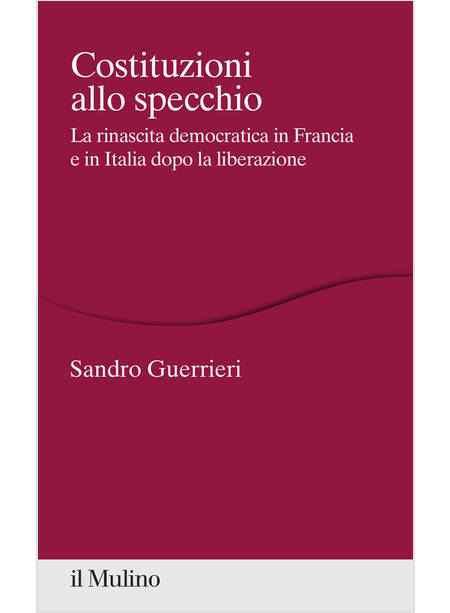 Costituzioni allo specchio

La rinascita democratica in Francia e in Italia dopo la liberazione

Sandro Guerrieri

il Mulino